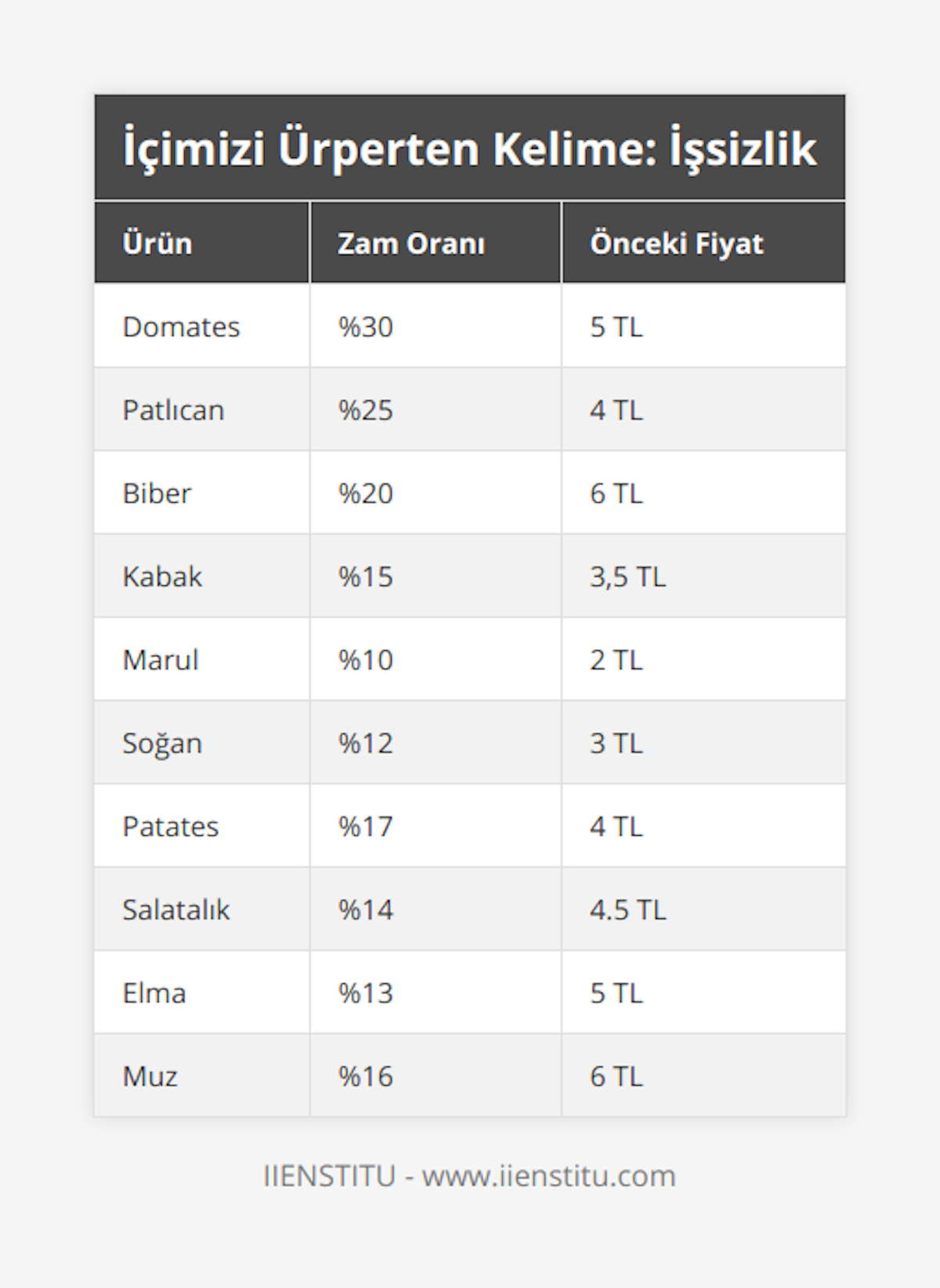 İçimizi Ürperten Kelime: İşsizlik

| Ürün | Zam Oranı | Önceki Fiyat |
|---|---|---|
| Domates | %30 | 5 TL |
| Patlıcan | %25 | 4 TL |
| Biber | %20 | 6 TL |
| Kabak | %15 | 3,5 TL |
| Marul | %10 | 2 TL |
| Soğan | %12 | 3 TL |
| Patates | %17 | 4 TL |
| Salatalık | %14 | 4.5 TL |
| Elma | %13 | 5 TL |
| Muz | %16 | 6 TL |

IIENSTITU - www.iienstitu.com